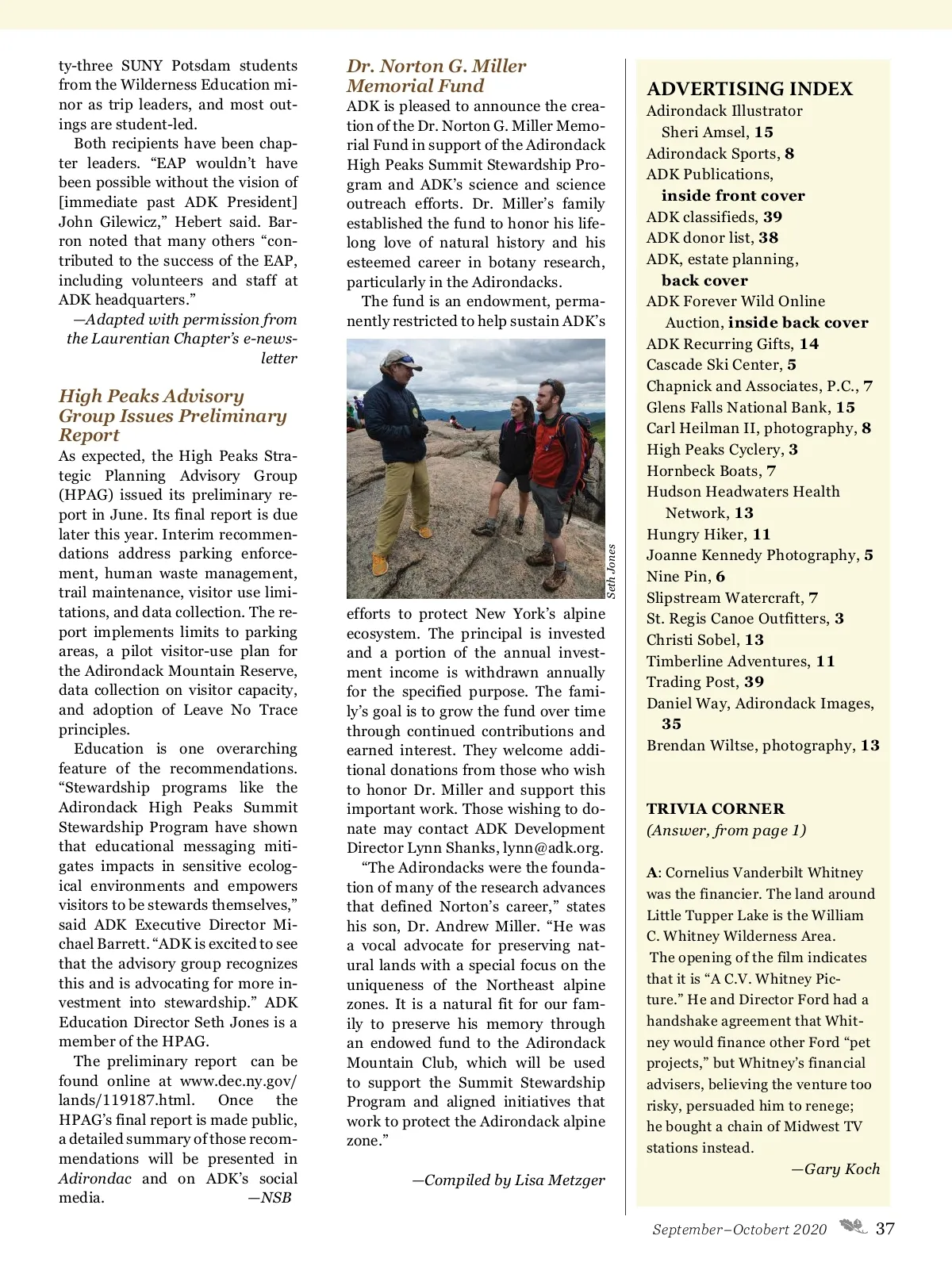 ty-three SUNY Potsdam students from the Wilderness Education minor as trip leaders, and most outings are student-led.

Both recipients have been chapter leaders. “EAP wouldn’t have been possible without the vision of [immediate past ADK President] John Gilewicz,” Hebert said. Barron noted that many others “contributed to the success of the EAP, including volunteers and staff at ADK headquarters.”

—Adapted with permission from the Laurentian Chapter’s e-newsletter

High Peaks Advisory Group Issues Preliminary Report

As expected, the High Peaks Strategic Planning Advisory Group (HPAG) issued its preliminary report in June. Its final report is due later this year. Interim recommendations address parking enforcement, human waste management, trail maintenance, visitor use limitations, and data collection. The report implements limits to parking areas, a pilot visitor-use plan for the Adirondack Mountain Reserve, data collection on visitor capacity, and adoption of Leave No Trace principles.

Education is one overarching feature of the recommendations. “Stewardship programs like the Adirondack High Peaks Summit Stewardship Program have shown that educational messaging mitigates impacts in sensitive ecological environments and empowers visitors to be stewards themselves,” said ADK Executive Director Michael Barrett. “ADK is excited to see that the advisory group recognizes this and is advocating for more investment into stewardship.” ADK Education Director Seth Jones is a member of the HPAG.

The preliminary report can be found online at www.dec.ny.gov/lands/119187.html. Once the HPAG’s final report is made public, a detailed summary of those recommendations will be presented in Adirondac and on ADK’s social media. —NSB

Dr. Norton G. Miller Memorial Fund

ADK is pleased to announce the creation of the Dr. Norton G. Miller Memorial Fund in support of the Adirondack High Peaks Summit Stewardship Program and ADK’s science and science outreach efforts. Dr. Miller’s family established the fund to honor his lifelong love of natural history and his esteemed career in botany research, particularly in the Adirondacks.

The fund is an endowment, permanently restricted to help sustain ADK’s

Seth Jones

efforts to protect New York’s alpine ecosystem. The principal is invested and a portion of the annual investment income is withdrawn annually for the specified purpose. The family’s goal is to grow the fund over time through continued contributions and earned interest. They welcome additional donations from those who wish to honor Dr. Miller and support this important work. Those wishing to donate may contact ADK Development Director Lynn Shanks, lynn@adk.org.

“The Adirondacks were the foundation of many of the research advances that defined Norton’s career,” states his son, Dr. Andrew Miller. “He was a vocal advocate for preserving natural lands with a special focus on the uniqueness of the Northeast alpine zones. It is a natural fit for our family to preserve his memory through an endowed fund to the Adirondack Mountain Club, which will be used to support the Summit Stewardship Program and aligned initiatives that work to protect the Adirondack alpine zone.”

—Compiled by Lisa Metzger

ADVERTISING INDEX
Adirondack Illustrator Sheri Amsel, 15
Adirondack Sports, 8
ADK Publications, inside front cover
ADK classifieds, 39
ADK donor list, 38
ADK, estate planning, back cover
ADK Forever Wild Online Auction, inside back cover
ADK Recurring Gifts, 14
Cascade Ski Center, 5
Chapnick and Associates, P.C., 7
Glens Falls National Bank, 15
Carl Heilman II, photography, 8
High Peaks Cyclery, 3
Hornbeck Boats, 7
Hudson Headwaters Health Network, 13
Hungry Hiker, 11
Joanne Kennedy Photography, 5
Nine Pin, 6
Slipstream Watercraft, 7
St. Regis Canoe Outfitters, 3
Christi Sobel, 13
Timberline Adventures, 11
Trading Post, 39
Daniel Way, Adirondack Images, 35
Brendan Wiltse, photography, 13

TRIVIA CORNER
(Answer, from page 1)

A: Cornelius Vanderbilt Whitney was the financier. The land around Little Tupper Lake is the William C. Whitney Wilderness Area.
The opening of the film indicates that it is “A C.V. Whitney Picture.” He and Director Ford had a handshake agreement that Whitney would finance other Ford “pet projects,” but Whitney’s financial advisers, believing the venture too risky, persuaded him to renege; he bought a chain of Midwest TV stations instead.
—Gary Koch

September–Octobert 2020 37